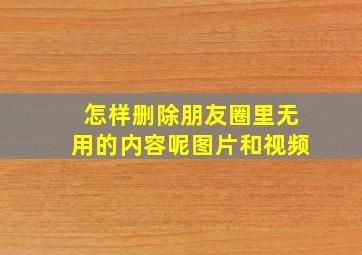 怎样删除朋友圈里无用的内容呢图片和视频